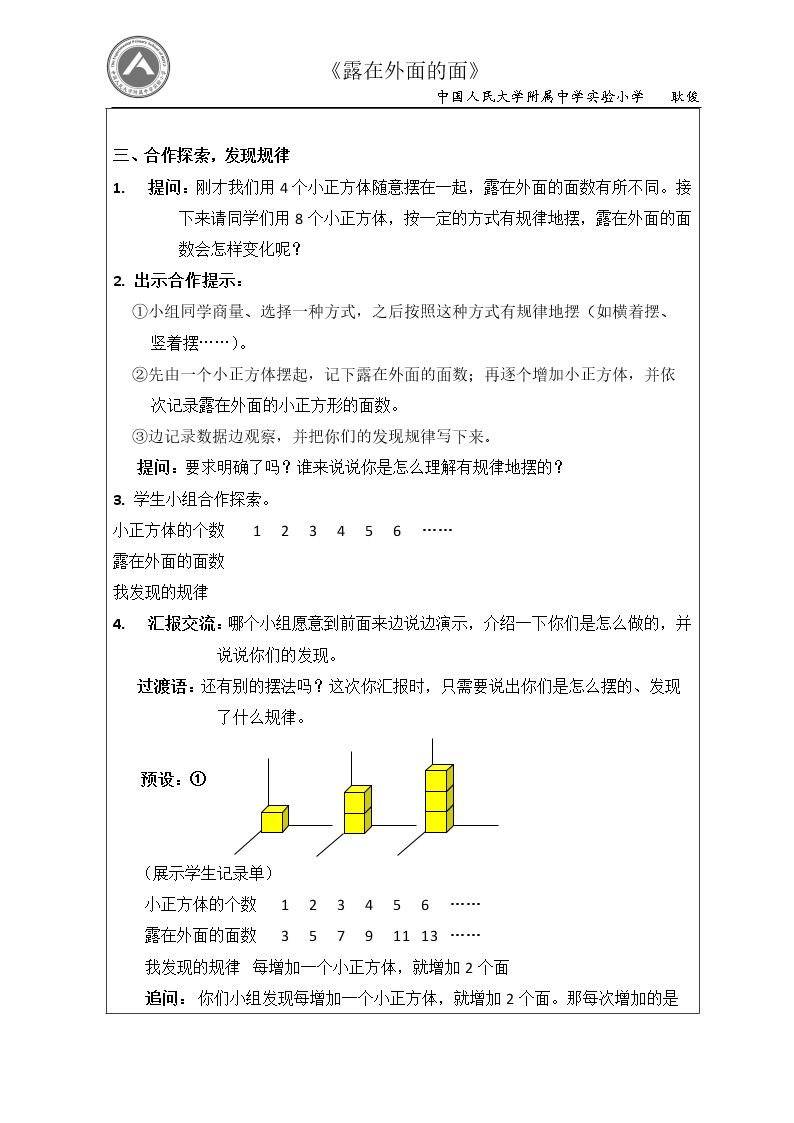 《露在外面的面》

中国人民大学附属中学实验小学 耿俊

三、合作探索，发现规律

1. 提问：刚才我们用4个小正方体随意摆在一起，露在外面的面数有所不同。接下来请同学们用8个小正方体，按一定的方式有规律地摆，露在外面的面数会怎样变化呢？

2. 出示合作提示：

①小组同学商量、选择一种方式，之后按照这种方式有规律地摆（如横着摆、竖着摆……）。

②先由一个小正方体摆起，记下露在外面的面数；再逐个增加小正方体，并依次记录露在外面的小正方形的面数。

③边记录数据边观察，并把你们的发现规律写下来。

提问：要求明确了吗？谁来说说你是怎么理解有规律地摆的？

3. 学生小组合作探索。

小正方体的个数 1 2 3 4 5 6 ……

露在外面的面数

我发现的规律

4. 汇报交流：哪个小组愿意到前面来边说边演示，介绍一下你们是怎么做的，并说说你们的发现。

过渡语：还有别的摆法吗？这次你汇报时，只需要说出你们是怎么摆的、发现了什么规律。

预设：①

（展示学生记录单）

小正方体的个数 1 2 3 4 5 6 ……

露在外面的面数 3 5 7 9 11 13 ……

我发现的规律 每增加一个小正方体，就增加2个面

追问：你们小组发现每增加一个小正方体，就增加2个面。那每次增加的是